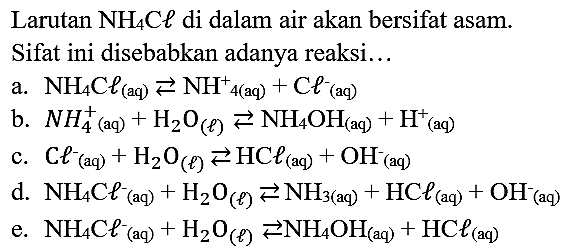 Larutan $NH_4C\ell$ di dalam air akan bersifat asam. Sifat ini disebabkan adanya reaksi…

a. $NH_4C\ell_{(aq)} \rightleftarrows NH^+{}_{4(aq)} + C\ell^-{}_{(aq)}$

b. $NH_4^+{}_{(aq)} + H_2O_{(\ell)} \rightleftarrows NH_4OH_{(aq)} + H^+{}_{(aq)}$

c. $C\ell^-{}_{(aq)} + H_2O_{(\ell)} \rightleftarrows HC\ell_{(aq)} + OH^-{}_{(aq)}$

d. $NH_4C\ell^-{}_{(aq)} + H_2O_{(\ell)} \rightleftarrows NH_{3(aq)} + HC\ell_{(aq)} + OH^-{}_{(aq)}$

e. $NH_4C\ell^-{}_{(aq)} + H_2O_{(\ell)} \rightleftarrows NH_4OH_{(aq)} + HC\ell_{(aq)}$